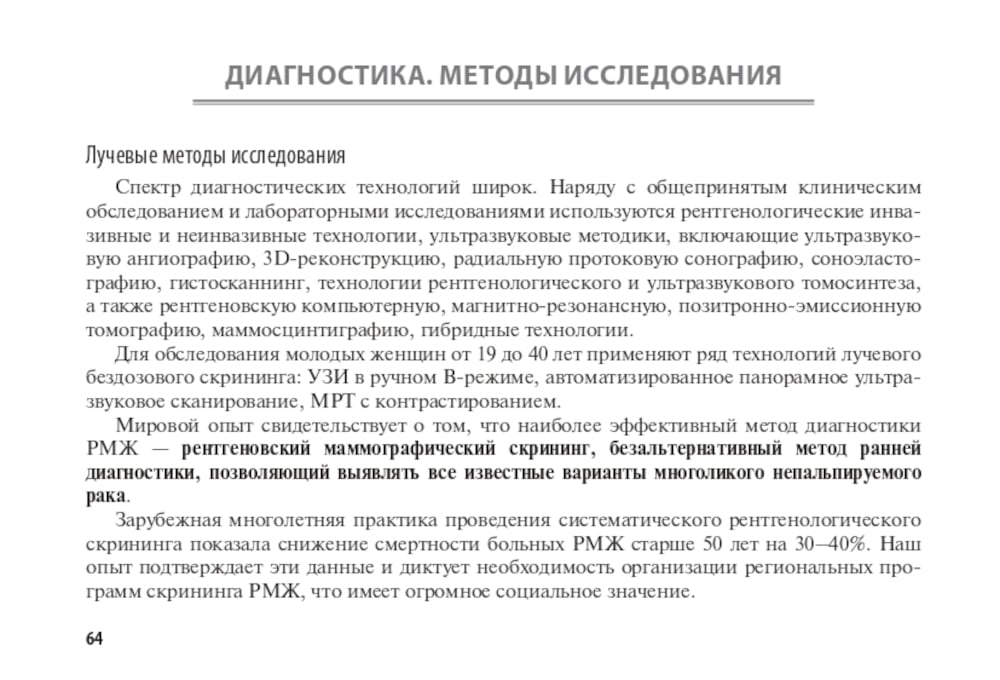 ДИАГНОСТИКА. МЕТОДЫ ИССЛЕДОВАНИЯ

Лучевые методы исследования

Спектр диагностических технологий широк. Наряду с общепринятым клиническим обследованием и лабораторными исследованиями используются рентгенологические инвазивные и неинвазивные технологии, ультразвуковые методики, включающие ультразвуковую ангиографию, 3D-реконструкцию, радиальную протоковую сонографию, соноэластографию, гистосканнинг, технологии рентгенологического и ультразвукового томосинтеза, а также рентгеновскую компьютерную, магнитно-резонансную, позитронно-эмиссионную томографию, маммосцинтиграфию, гибридные технологии.

Для обследования молодых женщин от 19 до 40 лет применяют ряд технологий лучевого бездозового скрининга: УЗИ в ручном В-режиме, автоматизированное панорамное ультразвуковое сканирование, МРТ с контрастированием.

Мировой опыт свидетельствует о том, что наиболее эффективный метод диагностики РМЖ — рентгеновский маммографический скрининг, безальтернативный метод ранней диагностики, позволяющий выявлять все известные варианты многоликого непальпируемого рака.

Зарубежная многолетняя практика проведения систематического рентгенологического скрининга показала снижение смертности больных РМЖ старше 50 лет на 30–40%. Наш опыт подтверждает эти данные и диктует необходимость организации региональных программ скрининга РМЖ, что имеет огромное социальное значение.

64